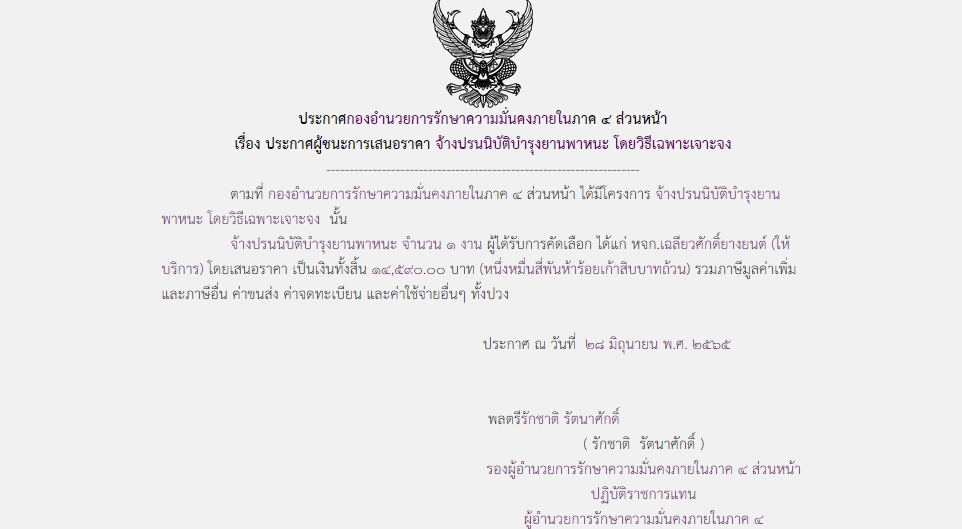 ประกาศกองอำนวยการรักษาความมั่นคงภายในภาค ๔ ส่วนหน้า
เรื่อง ประกาศผู้ชนะการเสนอราคา จ้างปรนนิบัติบำรุงยานพาหนะ โดยวิธีเฉพาะเจาะจง

--------------------------------------------------------------------

ตามที่ กองอำนวยการรักษาความมั่นคงภายในภาค ๔ ส่วนหน้า ได้มีโครงการ จ้างปรนนิบัติบำรุงยานพาหนะ โดยวิธีเฉพาะเจาะจง นั้น

จ้างปรนนิบัติบำรุงยานพาหนะ จำนวน ๑ งาน ผู้ได้รับการคัดเลือก ได้แก่ หจก.เฉลียวศักดิ์ยางยนต์ (ให้บริการ) โดยเสนอราคา เป็นเงินทั้งสิ้น ๑๔,๕๙๐.๐๐ บาท (หนึ่งหมื่นสี่พันห้าร้อยเก้าสิบบาทถ้วน) รวมภาษีมูลค่าเพิ่มและภาษีอื่น ค่าขนส่ง ค่าจดทะเบียน และค่าใช้จ่ายอื่นๆ ทั้งปวง

ประกาศ ณ วันที่ ๒๘ มิถุนายน พ.ศ. ๒๕๖๕

พลตรีรักชาติ รัตนาศักดิ์
( รักชาติ รัตนาศักดิ์ )
รองผู้อำนวยการรักษาความมั่นคงภายในภาค ๔ ส่วนหน้า
ปฏิบัติราชการแทน
ผู้อำนวยการรักษาความมั่นคงภายในภาค ๔